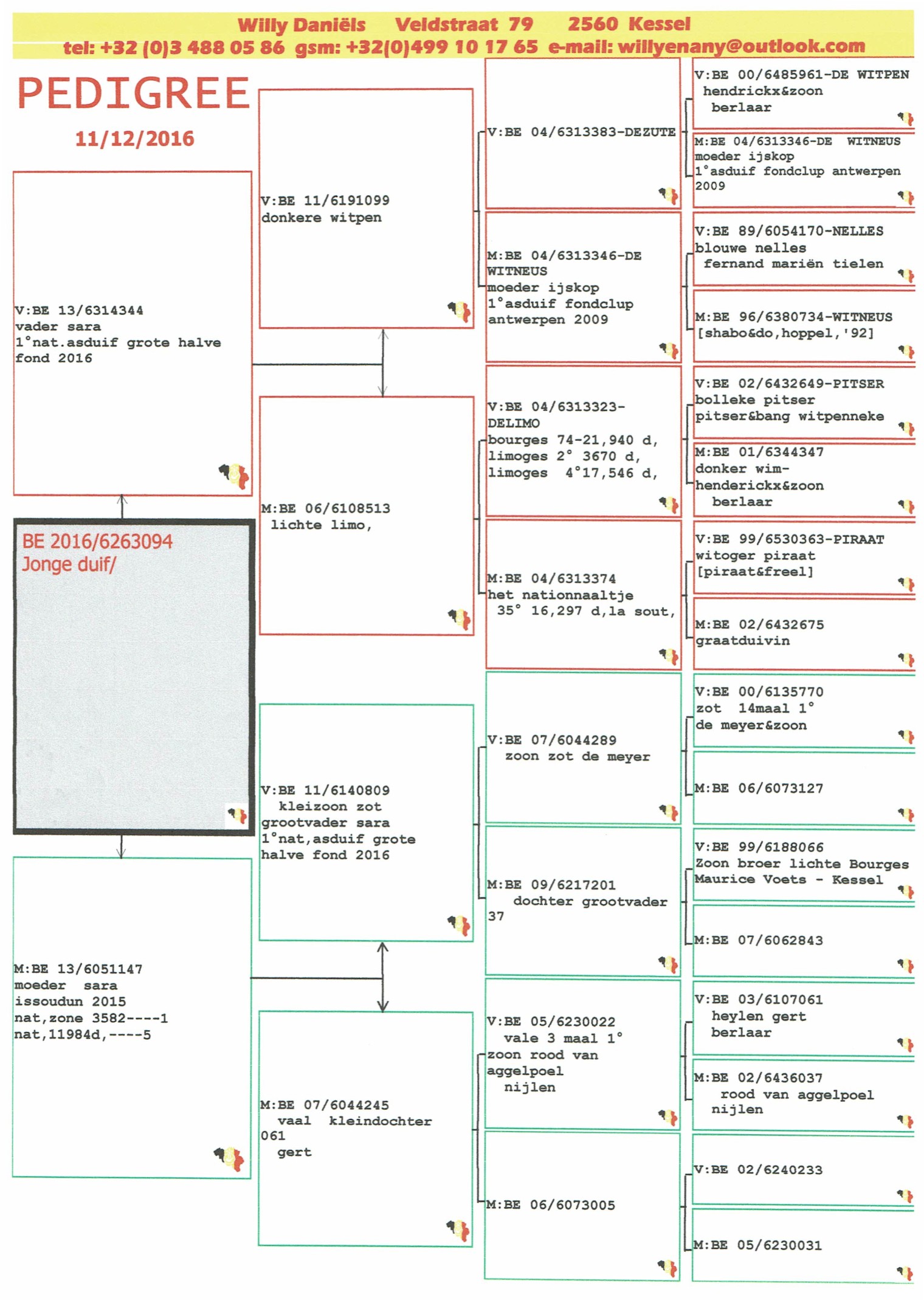 Willy Daniëls Veldstraat 79 2560 Kessel
tel: +32 (0)3 488 05 86 gsm: +32(0)499 10 17 65 e-mail: willyenany@outlook.com

PEDIGREE
11/12/2016

V:BE 13/6314344
vader sara
1°nat.asduif grote halve fond 2016

BE 2016/6263094
Jonge duif/

M:BE 13/6051147
moeder sara
issoudun 2015
nat,zone 3582----1
nat,11984d,----5

V:BE 11/6191099
donkere witpen

M:BE 06/6108513
lichte limo,

V:BE 11/6140809
kleizoon zot
grootvader sara
1°nat,asduif grote halve fond 2016

M:BE 07/6044245
vaal kleindochter 061
gert

V:BE 04/6313383-DEZUTE

M:BE 04/6313346-DE WITNEUS
moeder ijskop
1°asduif fondclup antwerpen 2009

V:BE 04/6313323-DELIMO
bourges 74-21,940 d,
limoges 2° 3670 d,
limoges 4°17,546 d,

M:BE 04/6313374
het nationnaaltje
35° 16,297 d,la sout,

V:BE 07/6044289
zoon zot de meyer

M:BE 09/6217201
dochter grootvader 37

V:BE 05/6230022
vale 3 maal 1°
zoon rood van aggelpoel
nijlen

M:BE 06/6073005

V:BE 00/6485961-DE WITPEN
hendrickx&zoon
berlaar

M:BE 04/6313346-DE WITNEUS
moeder ijskop
1°asduif fondclup antwerpen 2009

V:BE 89/6054170-NELLES
blouwe nelles
fernand mariën tielen

M:BE 96/6380734-WITNEUS
[shabo&do,hoppel,'92]

V:BE 02/6432649-PITSER
bolleke pitser
pitser&bang witpenneke

M:BE 01/6344347
donker wim-
henderickx&zoon
berlaar

V:BE 99/6530363-PIRAAT
witoger piraat
[piraat&freel]

M:BE 02/6432675
graatduivin

V:BE 00/6135770
zot 14maal 1°
de meyer&zoon

M:BE 06/6073127

V:BE 99/6188066
Zoon broer lichte Bourges
Maurice Voets - Kessel

M:BE 07/6062843

V:BE 03/6107061
heylen gert
berlaar

M:BE 02/6436037
rood van aggelpoel
nijlen

V:BE 02/6240233

M:BE 05/6230031